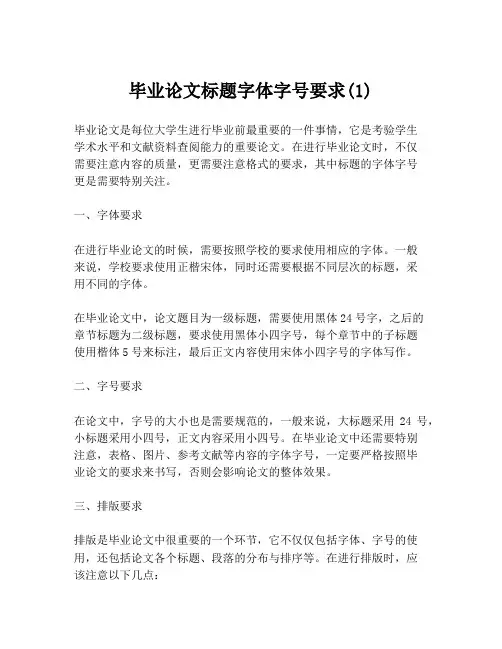 毕业论文标题字体字号要求(1)

毕业论文是每位大学生进行毕业前最重要的一件事情，它是考验学生学术水平和文献资料查阅能力的重要论文。在进行毕业论文时，不仅需要注意内容的质量，更需要注意格式的要求，其中标题的字体字号更是需要特别关注。

一、字体要求

在进行毕业论文的时候，需要按照学校的要求使用相应的字体。一般来说，学校要求使用正楷宋体，同时还需要根据不同层次的标题，采用不同的字体。

在毕业论文中，论文题目为一级标题，需要使用黑体 24 号字，之后的章节标题为二级标题，要求使用黑体小四字号，每个章节中的子标题使用楷体 5 号来标注，最后正文内容使用宋体小四字号的字体写作。

二、字号要求

在论文中，字号的大小也是需要规范的，一般来说，大标题采用 24 号，小标题采用小四号，正文内容采用小四号。在毕业论文中还需要特别注意，表格、图片、参考文献等内容的字体字号，一定要严格按照毕业论文的要求来书写，否则会影响论文的整体效果。

三、排版要求

排版是毕业论文中很重要的一个环节，它不仅仅包括字体、字号的使用，还包括论文各个标题、段落的分布与排序等。在进行排版时，应该注意以下几点：